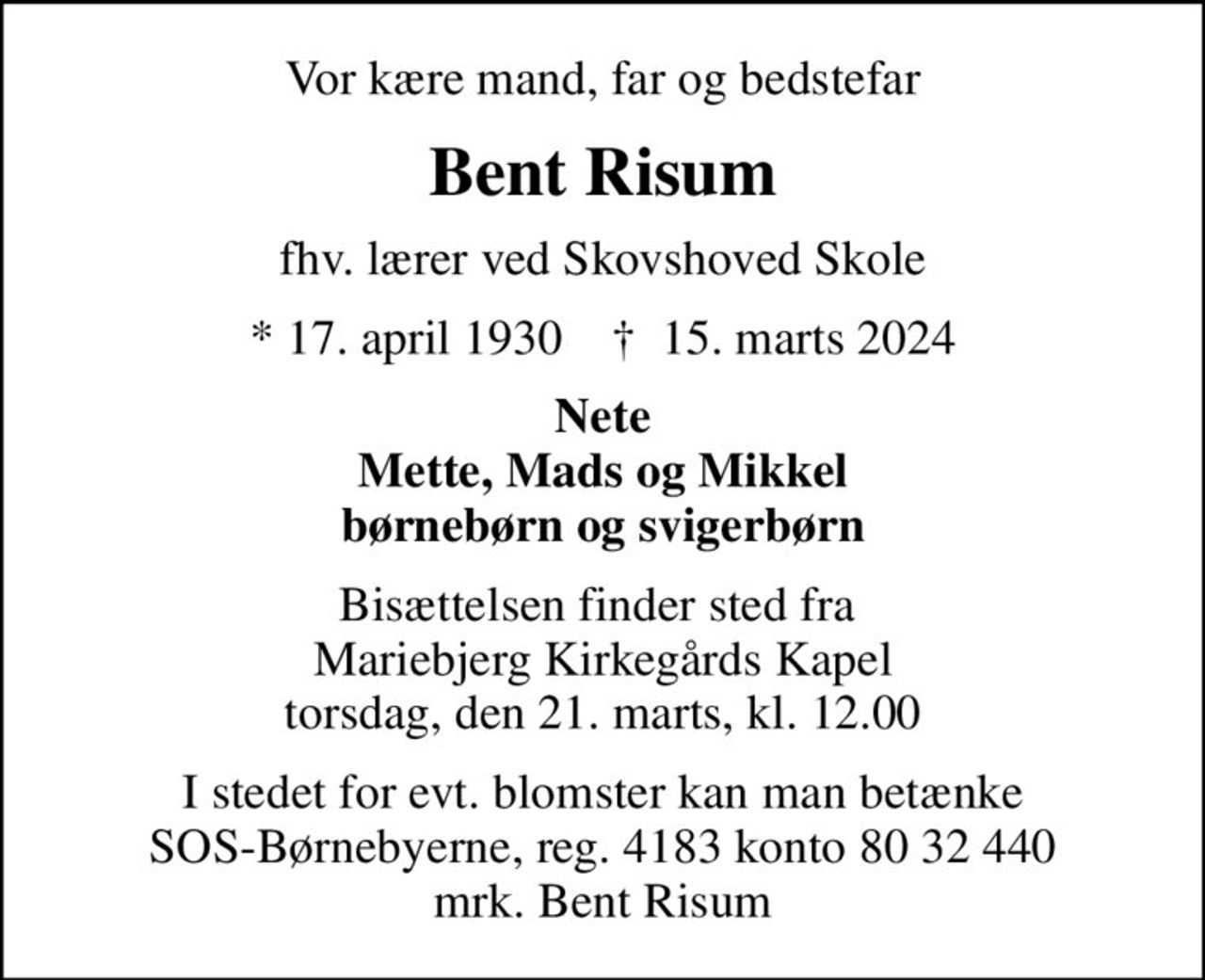 Vor kære mand, far og bedstefar

Bent Risum

fhv. lærer ved Skovshoved Skole

* 17. april 1930 † 15. marts 2024

Nete
Mette, Mads og Mikkel
børnebørn og svigerbørn

Bisættelsen finder sted fra
Mariebjerg Kirkegårds Kapel
torsdag, den 21. marts, kl. 12.00

I stedet for evt. blomster kan man betænke
SOS-Børnebyerne, reg. 4183 konto 80 32 440
mrk. Bent Risum